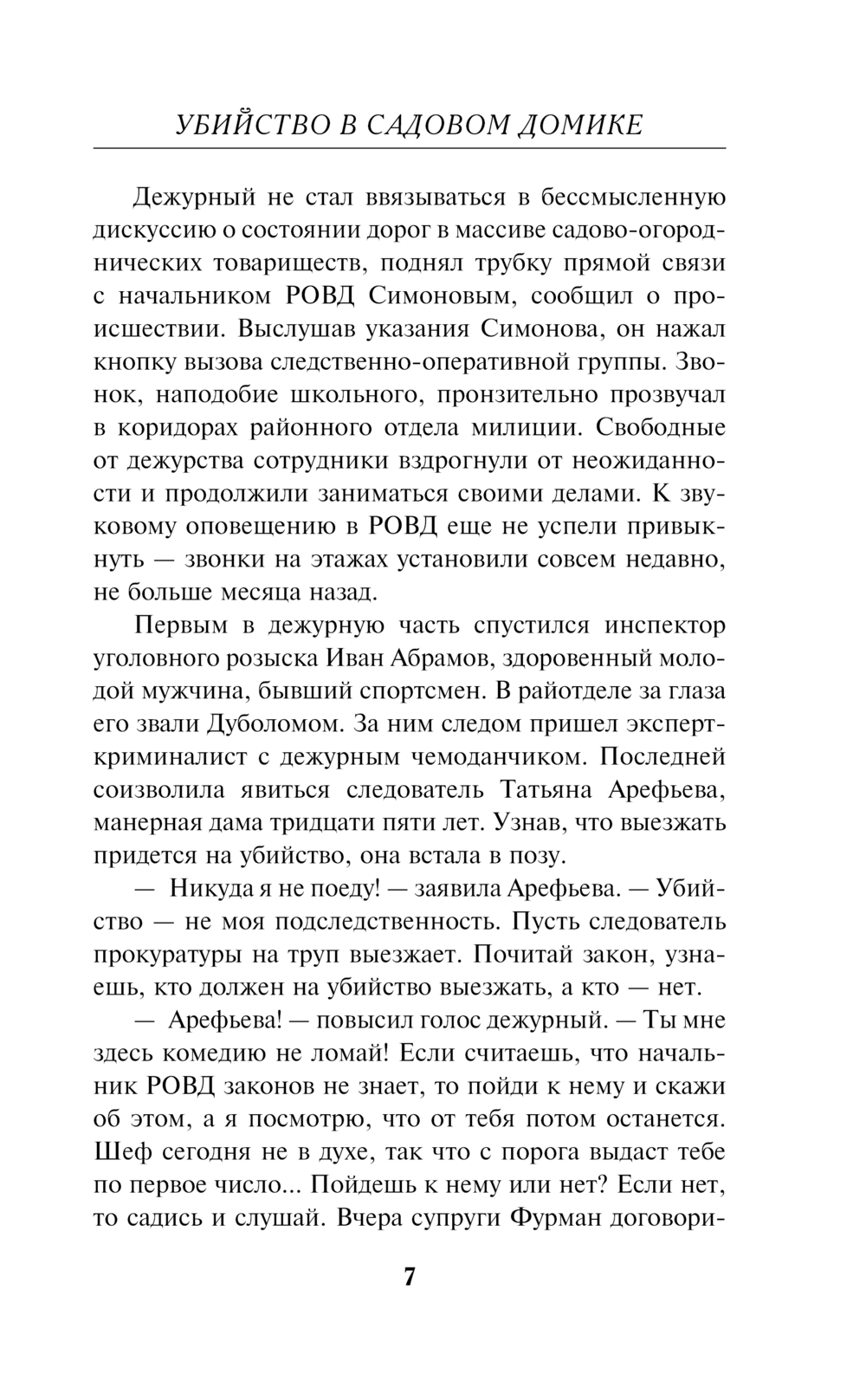 УБИЙСТВО В САДОВОМ ДОМИКЕ

Дежурный не стал ввязываться в бессмысленную дискуссию о состоянии дорог в массиве садово-огороднических товариществ, поднял трубку прямой связи с начальником РОВД Симоновым, сообщил о происшествии. Выслушав указания Симонова, он нажал кнопку вызова следственно-оперативной группы. Звонок, наподобие школьного, пронзительно прозвучал в коридорах районного отдела милиции. Свободные от дежурства сотрудники вздрогнули от неожиданности и продолжили заниматься своими делами. К звуковому оповещению в РОВД еще не успели привыкнуть — звонки на этажах установили совсем недавно, не больше месяца назад.

Первым в дежурную часть спустился инспектор уголовного розыска Иван Абрамов, здоровенный молодой мужчина, бывший спортсмен. В райотделе за глаза его звали Дуболомом. За ним следом пришел эксперт-криминалист с дежурным чемоданчиком. Последней соизволила явиться следователь Татьяна Арефьева, манерная дама тридцати пяти лет. Узнав, что выезжать придется на убийство, она встала в позу.

— Никуда я не поеду! — заявила Арефьева. — Убийство — не моя подследственность. Пусть следователь прокуратуры на труп выезжает. Почитай закон, узнаешь, кто должен на убийство выезжать, а кто — нет.

— Арефьева! — повысил голос дежурный. — Ты мне здесь комедию не ломай! Если считаешь, что начальник РОВД законов не знает, то пойди к нему и скажи об этом, а я посмотрю, что от тебя потом останется. Шеф сегодня не в духе, так что с порога выдаст тебе по первое число... Пойдешь к нему или нет? Если нет, то садись и слушай. Вчера супруги Фурман договори-

7